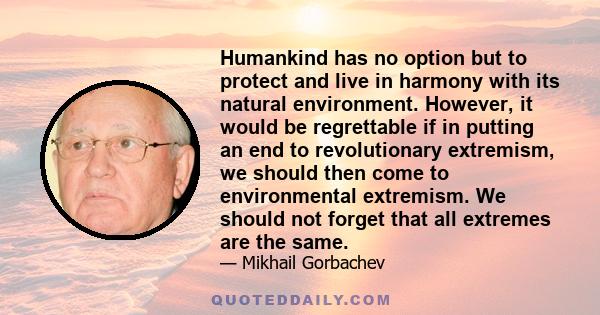 Humankind has no option but to protect and live in harmony with its natural environment. However, it would be regrettable if in putting an end to revolutionary extremism, we should then come to environmental extremism. We should not forget that all extremes are the same.

— Mikhail Gorbachev

QUOTEDDAILY.COM